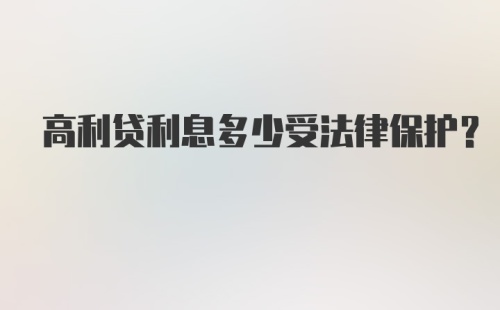 高利贷利息多少受法律保护?